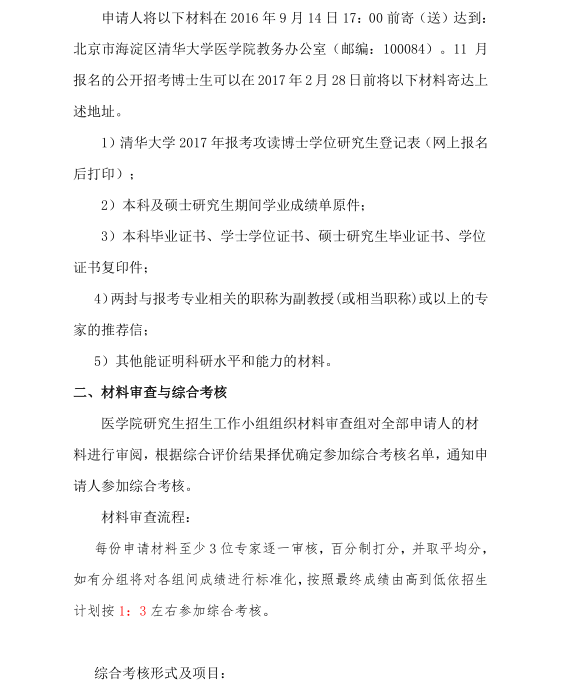 申请人将以下材料在 2016 年 9 月 14 日 17：00 前寄（送）达到：北京市海淀区清华大学医学院教务办公室（邮编：100084）。11 月报名的公开招考博士生可以在 2017 年 2 月 28 日前将以下材料寄达上述地址。

1）清华大学 2017 年报考攻读博士学位研究生登记表（网上报名后打印）；

2）本科及硕士研究生期间学业成绩单原件；

3）本科毕业证书、学士学位证书、硕士研究生毕业证书、学位证书复印件；

4）两封与报考专业相关的职称为副教授（或相当职称）或以上的专家的推荐信；

5）其他能证明科研水平和能力的材料。

二、材料审查与综合考核

医学院研究生招生工作小组组织材料审查组对全部申请人的材料进行审阅，根据综合评价结果择优确定参加综合考核名单，通知申请人参加综合考核。

材料审查流程：

每份申请材料至少 3 位专家逐一审核，百分制打分，并取平均分，如有分组将对各组间成绩进行标准化，按照最终成绩由高到低依招生计划按 1：3 左右参加综合考核。

综合考核形式及项目：